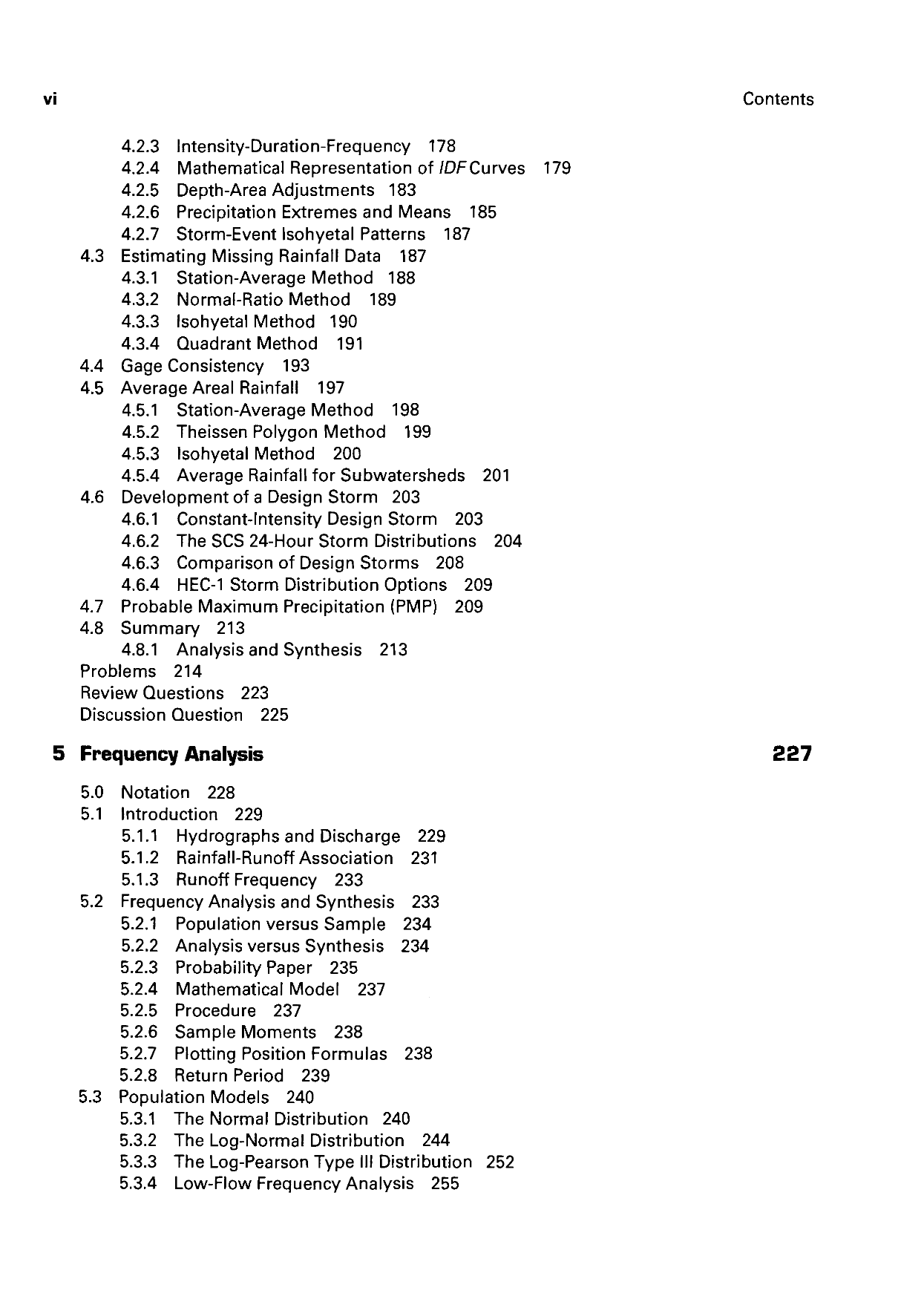 vi Contents

4.2.3 Intensity-Duration-Frequency 178
4.2.4 Mathematical Representation of IDF Curves 179
4.2.5 Depth-Area Adjustments 183
4.2.6 Precipitation Extremes and Means 185
4.2.7 Storm-Event Isohyetal Patterns 187
4.3 Estimating Missing Rainfall Data 187
4.3.1 Station-Average Method 188
4.3.2 Normal-Ratio Method 189
4.3.3 Isohyetal Method 190
4.3.4 Quadrant Method 191
4.4 Gage Consistency 193
4.5 Average Areal Rainfall 197
4.5.1 Station-Average Method 198
4.5.2 Theissen Polygon Method 199
4.5.3 Isohyetal Method 200
4.5.4 Average Rainfall for Subwatersheds 201
4.6 Development of a Design Storm 203
4.6.1 Constant-Intensity Design Storm 203
4.6.2 The SCS 24-Hour Storm Distributions 204
4.6.3 Comparison of Design Storms 208
4.6.4 HEC-1 Storm Distribution Options 209
4.7 Probable Maximum Precipitation (PMP) 209
4.8 Summary 213
4.8.1 Analysis and Synthesis 213
Problems 214
Review Questions 223
Discussion Question 225

5 Frequency Analysis 227

5.0 Notation 228
5.1 Introduction 229
5.1.1 Hydrographs and Discharge 229
5.1.2 Rainfall-Runoff Association 231
5.1.3 Runoff Frequency 233
5.2 Frequency Analysis and Synthesis 233
5.2.1 Population versus Sample 234
5.2.2 Analysis versus Synthesis 234
5.2.3 Probability Paper 235
5.2.4 Mathematical Model 237
5.2.5 Procedure 237
5.2.6 Sample Moments 238
5.2.7 Plotting Position Formulas 238
5.2.8 Return Period 239
5.3 Population Models 240
5.3.1 The Normal Distribution 240
5.3.2 The Log-Normal Distribution 244
5.3.3 The Log-Pearson Type III Distribution 252
5.3.4 Low-Flow Frequency Analysis 255